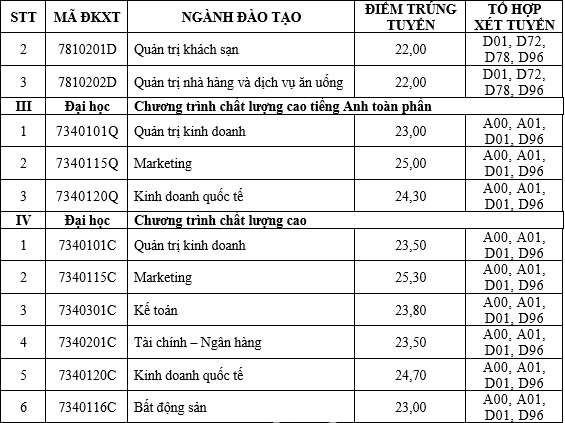 | STT | MÃ ĐKXT | NGÀNH ĐÀO TẠO | ĐIỂM TRÚNG TUYỂN | TỔ HỢP XÉT TUYỂN |
|---|---|---|---|---|
| 2 | 7810201D | Quản trị khách sạn | 22,00 | D01, D72, D78, D96 |
| 3 | 7810202D | Quản trị nhà hàng và dịch vụ ăn uống | 22,00 | D01, D72, D78, D96 |
| III | Đại học | Chương trình chất lượng cao tiếng Anh toàn phần | | |
| 1 | 7340101Q | Quản trị kinh doanh | 23,00 | A00, A01, D01, D96 |
| 2 | 7340115Q | Marketing | 25,00 | A00, A01, D01, D96 |
| 3 | 7340120Q | Kinh doanh quốc tế | 24,30 | A00, A01, D01, D96 |
| IV | Đại học | Chương trình chất lượng cao | | |
| 1 | 7340101C | Quản trị kinh doanh | 23,50 | A00, A01, D01, D96 |
| 2 | 7340115C | Marketing | 25,30 | A00, A01, D01, D96 |
| 3 | 7340301C | Kế toán | 23,80 | A00, A01, D01, D96 |
| 4 | 7340201C | Tài chính – Ngân hàng | 23,50 | A00, A01, D01, D96 |
| 5 | 7340120C | Kinh doanh quốc tế | 24,70 | A00, A01, D01, D96 |
| 6 | 7340116C | Bất động sản | 23,00 | A00, A01, D01, D96 |